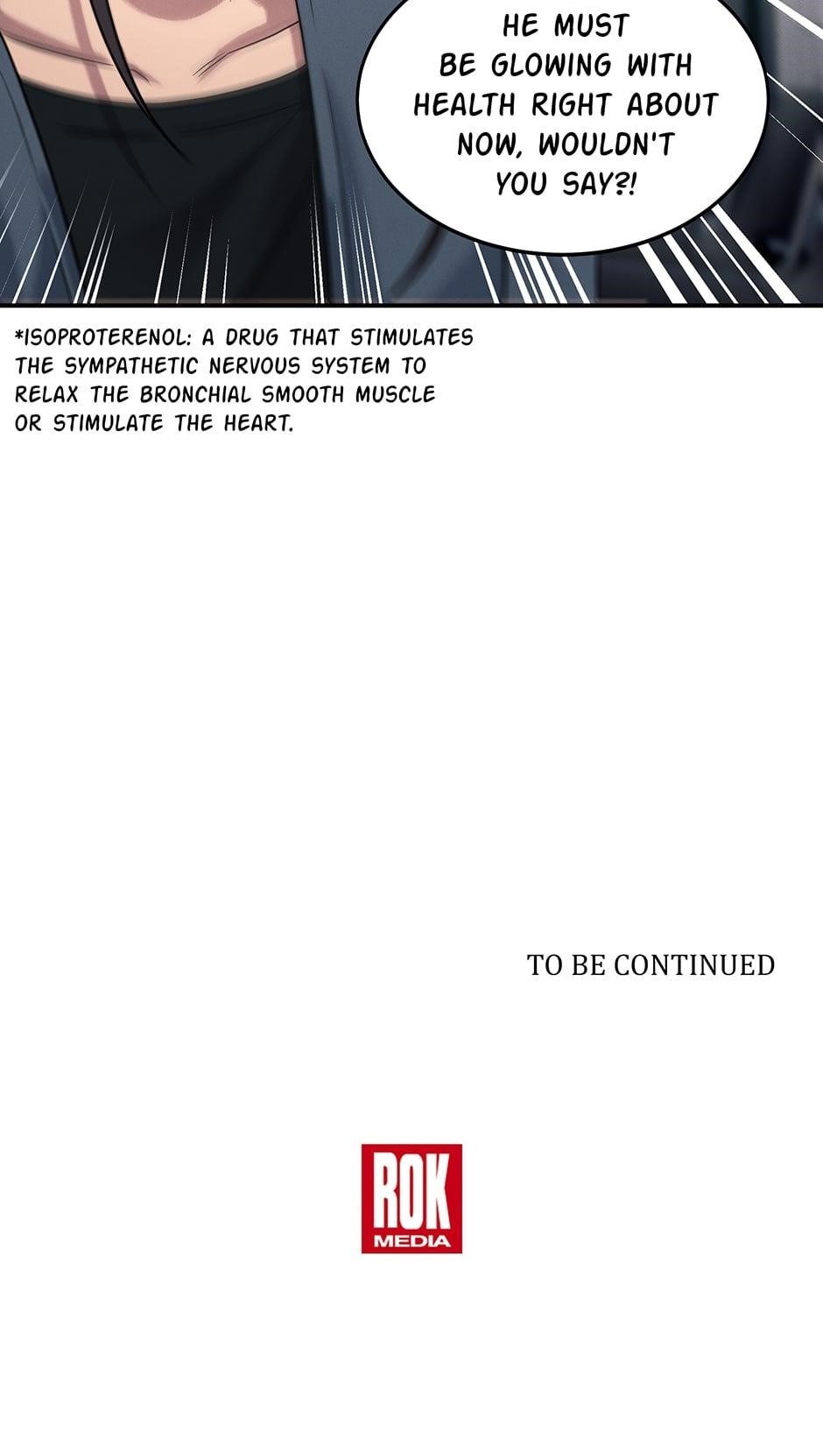 HE MUST BE GLOWING WITH HEALTH RIGHT ABOUT NOW, WOULDN'T YOU SAY?!

*ISOPROTERENOL: A DRUG THAT STIMULATES THE SYMPATHETIC NERVOUS SYSTEM TO RELAX THE BRONCHIAL SMOOTH MUSCLE OR STIMULATE THE HEART.

TO BE CONTINUED

ROK
MEDIA